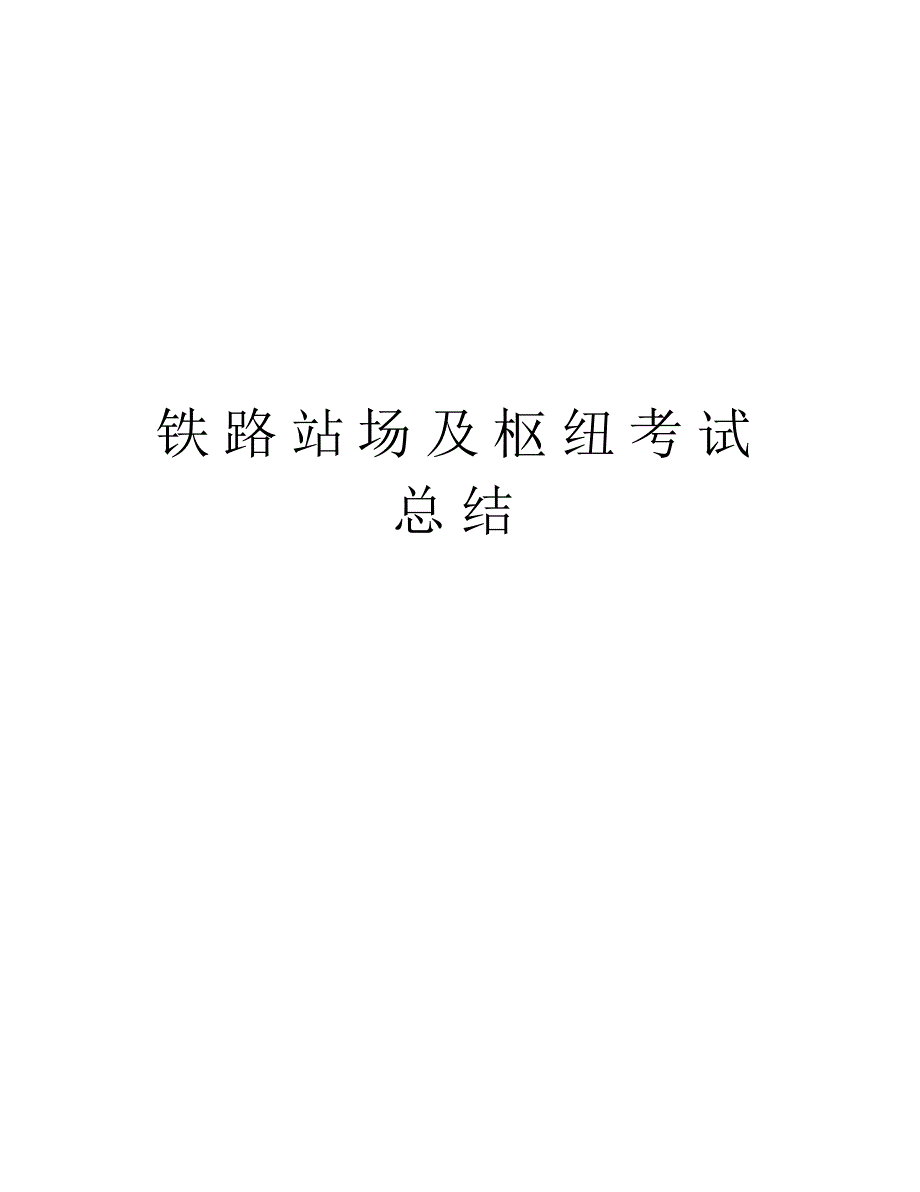 铁路站场及枢纽考试总结